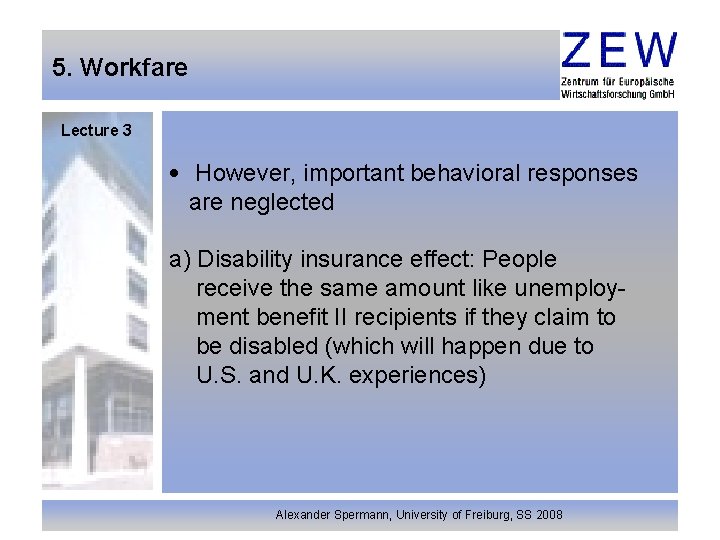 5. Workfare

ZEW
Zentrum für Europäische Wirtschaftsforschung GmbH

Lecture 3

• However, important behavioral responses are neglected

a) Disability insurance effect: People receive the same amount like unemployment benefit II recipients if they claim to be disabled (which will happen due to U.S. and U.K. experiences)

Alexander Spermann, University of Freiburg, SS 2008